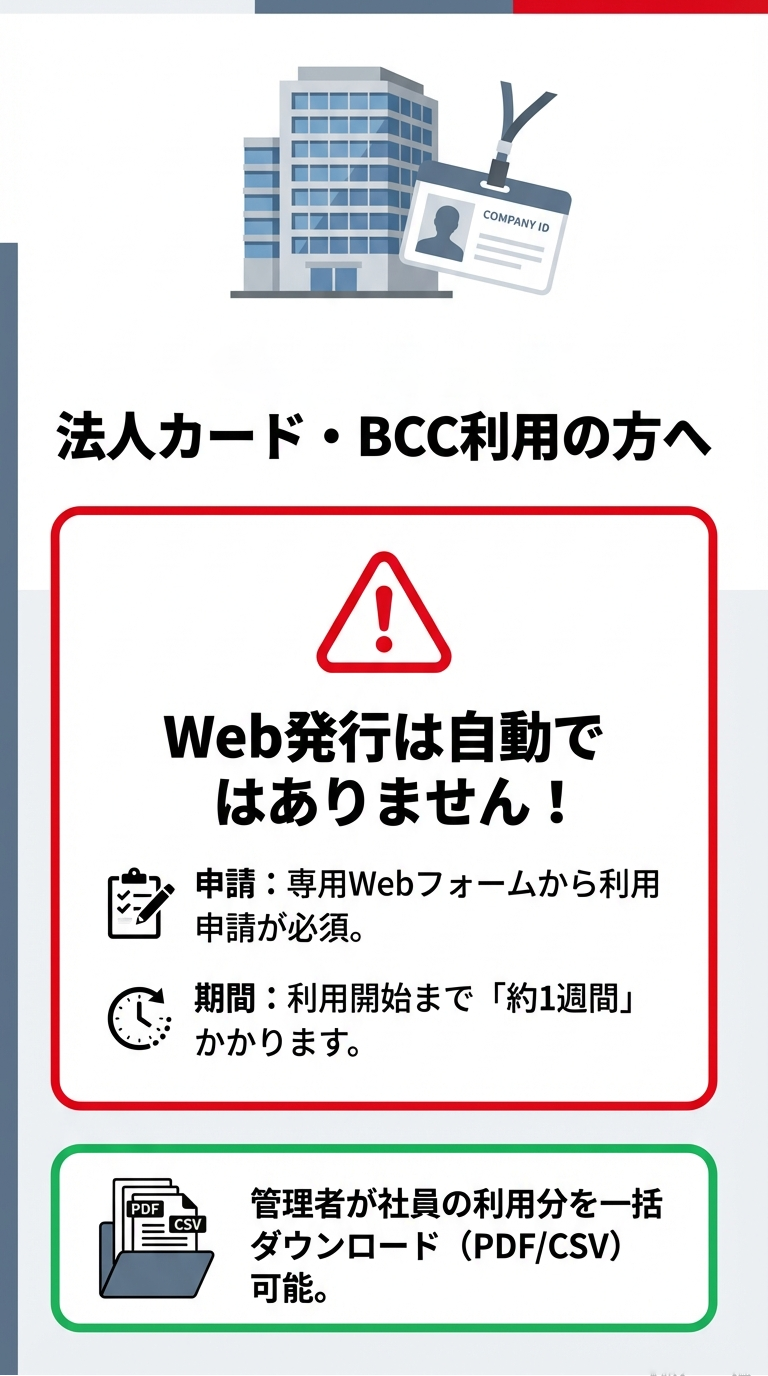 COMPANY ID

法人カード・BCC利用の方へ

Web発行は自動ではありません！

申請：専用Webフォームから利用申請が必須。

期間：利用開始まで「約1週間」かかります。

PDF
CSV

管理者が社員の利用分を一括ダウンロード（PDF/CSV）可能。